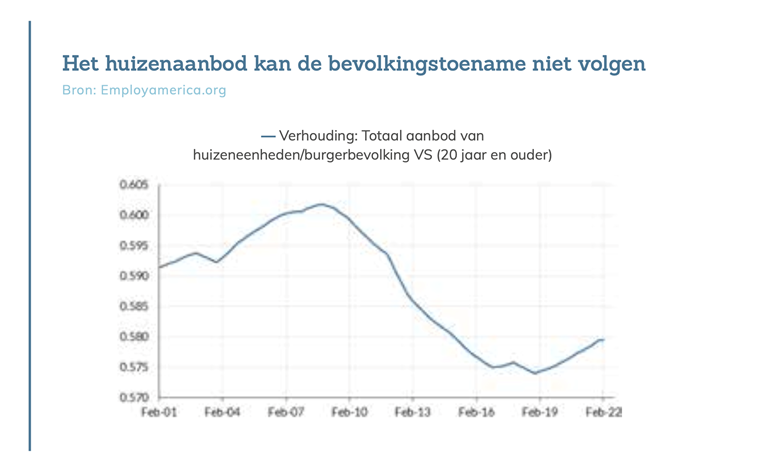 Het huizenaanbod kan de bevolkingstoename niet volgen

Bron: Employamerica.org

— Verhouding: Totaal aanbod van huizeneenheden/burgerbevolking VS (20 jaar en ouder)

0.605
0.600
0.595
0.590
0.585
0.580
0.575
0.570

Feb-01 Feb-04 Feb-07 Feb-10 Feb-13 Feb-16 Feb-19 Feb-22